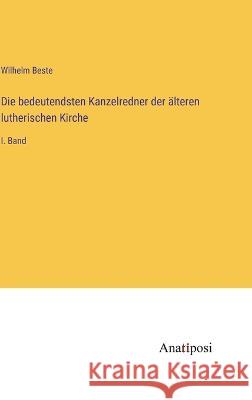 Wilhelm Beste

Die bedeutendsten Kanzelredner der älteren lutherischen Kirche

I. Band

Anatiposi

Kraina Książek